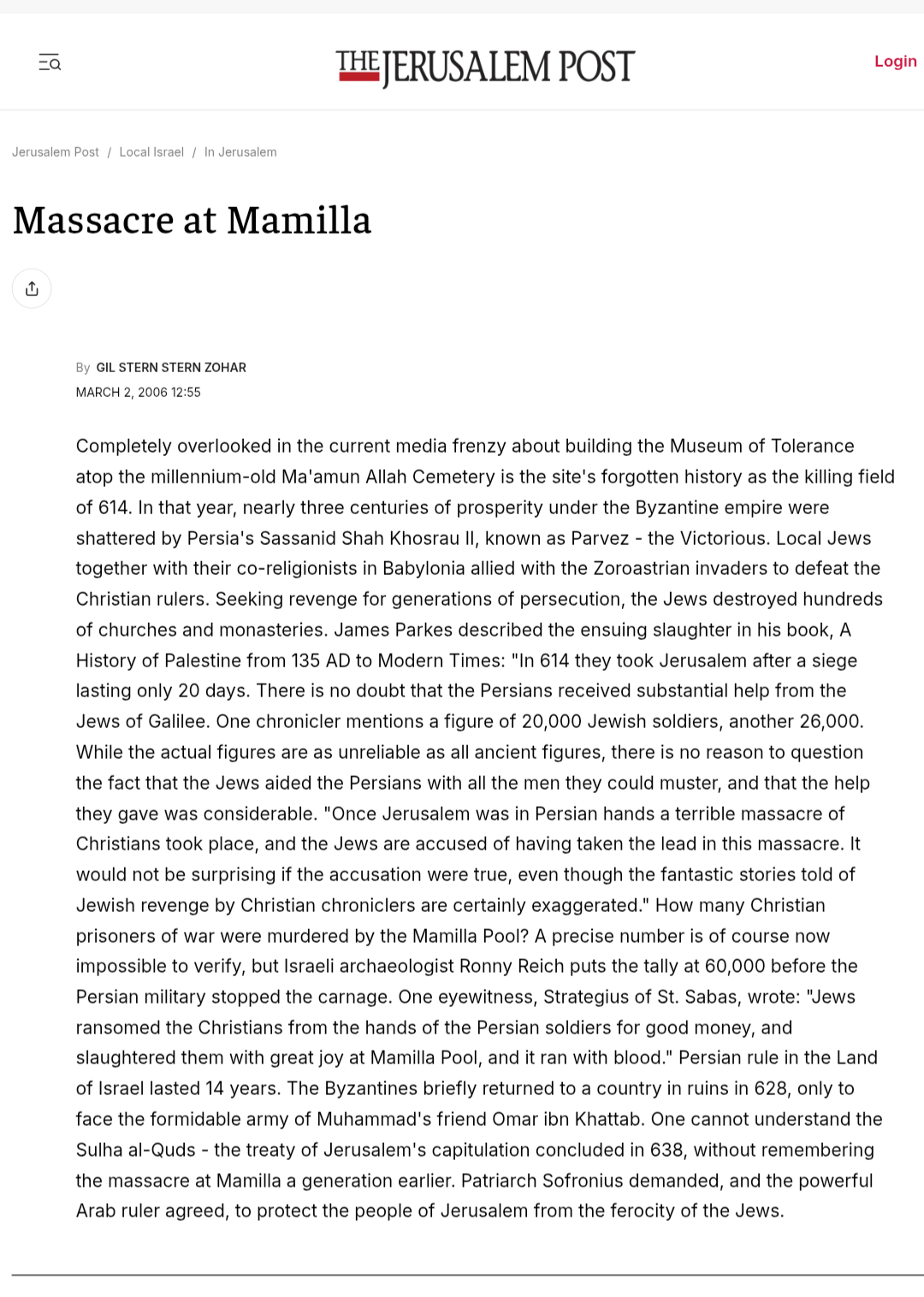 THE JERUSALEM POST

Login

Jerusalem Post / Local Israel / In Jerusalem

Massacre at Mamilla

By GIL STERN STERN ZOHAR
MARCH 2, 2006 12:55

Completely overlooked in the current media frenzy about building the Museum of Tolerance atop the millennium-old Ma'amun Allah Cemetery is the site's forgotten history as the killing field of 614. In that year, nearly three centuries of prosperity under the Byzantine empire were shattered by Persia's Sassanid Shah Khosrau II, known as Parvez - the Victorious. Local Jews together with their co-religionists in Babylonia allied with the Zoroastrian invaders to defeat the Christian rulers. Seeking revenge for generations of persecution, the Jews destroyed hundreds of churches and monasteries. James Parkes described the ensuing slaughter in his book, A History of Palestine from 135 AD to Modern Times: "In 614 they took Jerusalem after a siege lasting only 20 days. There is no doubt that the Persians received substantial help from the Jews of Galilee. One chronicler mentions a figure of 20,000 Jewish soldiers, another 26,000. While the actual figures are as unreliable as all ancient figures, there is no reason to question the fact that the Jews aided the Persians with all the men they could muster, and that the help they gave was considerable. "Once Jerusalem was in Persian hands a terrible massacre of Christians took place, and the Jews are accused of having taken the lead in this massacre. It would not be surprising if the accusation were true, even though the fantastic stories told of Jewish revenge by Christian chroniclers are certainly exaggerated." How many Christian prisoners of war were murdered by the Mamilla Pool? A precise number is of course now impossible to verify, but Israeli archaeologist Ronny Reich puts the tally at 60,000 before the Persian military stopped the carnage. One eyewitness, Strategius of St. Sabas, wrote: "Jews ransomed the Christians from the hands of the Persian soldiers for good money, and slaughtered them with great joy at Mamilla Pool, and it ran with blood." Persian rule in the Land of Israel lasted 14 years. The Byzantines briefly returned to a country in ruins in 628, only to face the formidable army of Muhammad's friend Omar ibn Khattab. One cannot understand the Sulha al-Quds - the treaty of Jerusalem's capitulation concluded in 638, without remembering the massacre at Mamilla a generation earlier. Patriarch Sofronius demanded, and the powerful Arab ruler agreed, to protect the people of Jerusalem from the ferocity of the Jews.